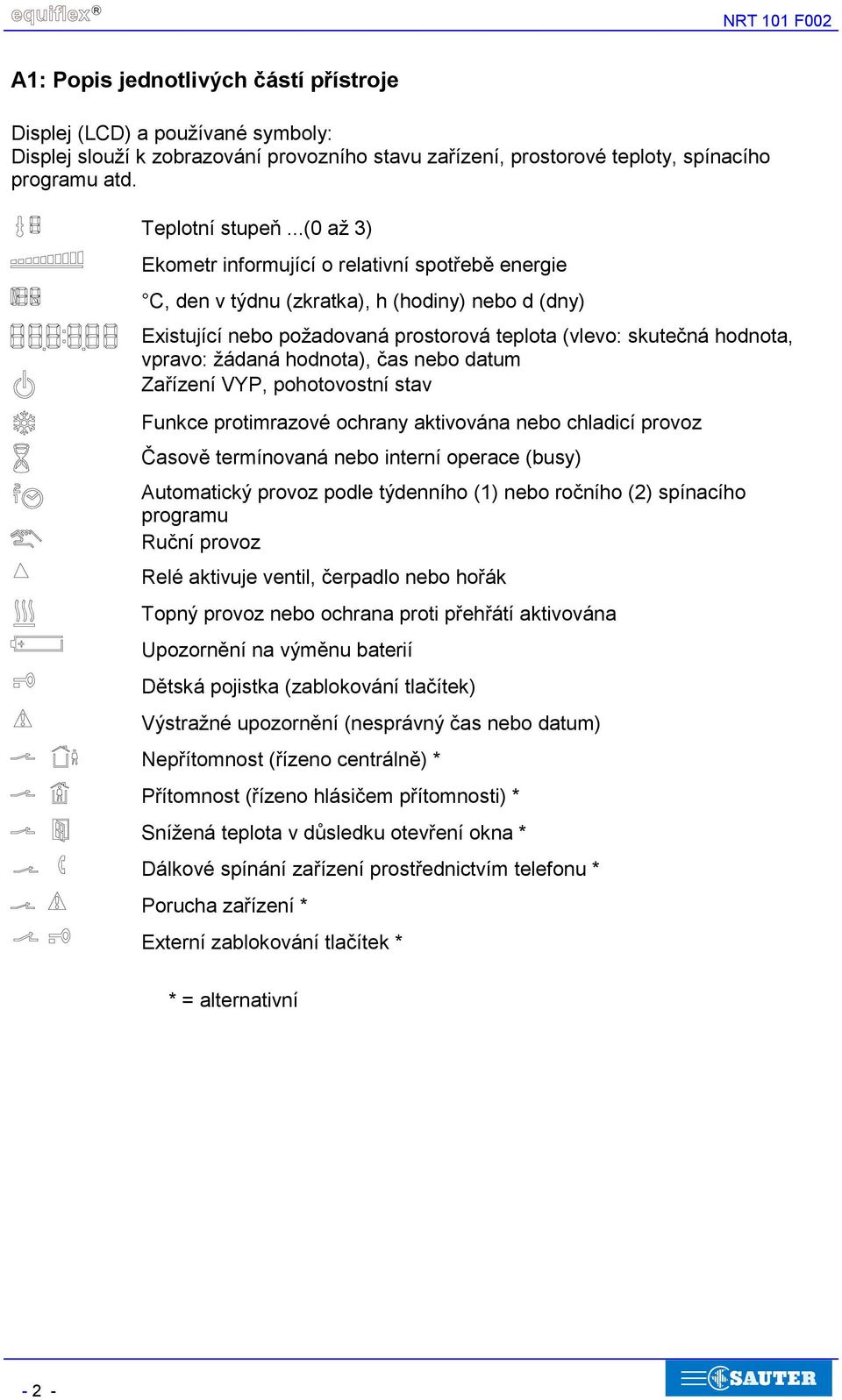 equiflex®

NRT 101 F002

A1: Popis jednotlivých částí přístroje

Displej (LCD) a používané symboly:
Displej slouží k zobrazování provozního stavu zařízení, prostorové teploty, spínacího programu atd.

Teplotní stupeň ...(0 až 3)

Ekometr informující o relativní spotřebě energie

°C, den v týdnu (zkratka), h (hodiny) nebo d (dny)

Existující nebo požadovaná prostorová teplota (vlevo: skutečná hodnota, vpravo: žádaná hodnota), čas nebo datum

Zařízení VYP, pohotovostní stav

Funkce protimrazové ochrany aktivována nebo chladicí provoz

Časově termínovaná nebo interní operace (busy)

Automatický provoz podle týdenního (1) nebo ročního (2) spínacího programu

Ruční provoz

Relé aktivuje ventil, čerpadlo nebo hořák

Topný provoz nebo ochrana proti přehřátí aktivována

Upozornění na výměnu baterií

Dětská pojistka (zablokování tlačítek)

Výstražné upozornění (nesprávný čas nebo datum)

Nepřítomnost (řízeno centrálně) *

Přítomnost (řízeno hlásičem přítomnosti) *

Snížená teplota v důsledku otevření okna *

Dálkové spínání zařízení prostřednictvím telefonu *

Porucha zařízení *

Externí zablokování tlačítek *

* = alternativní

- 2 -

SAUTER